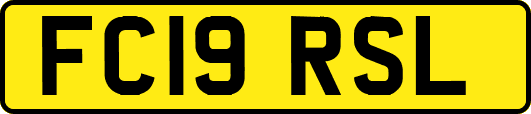 FC19 RSL